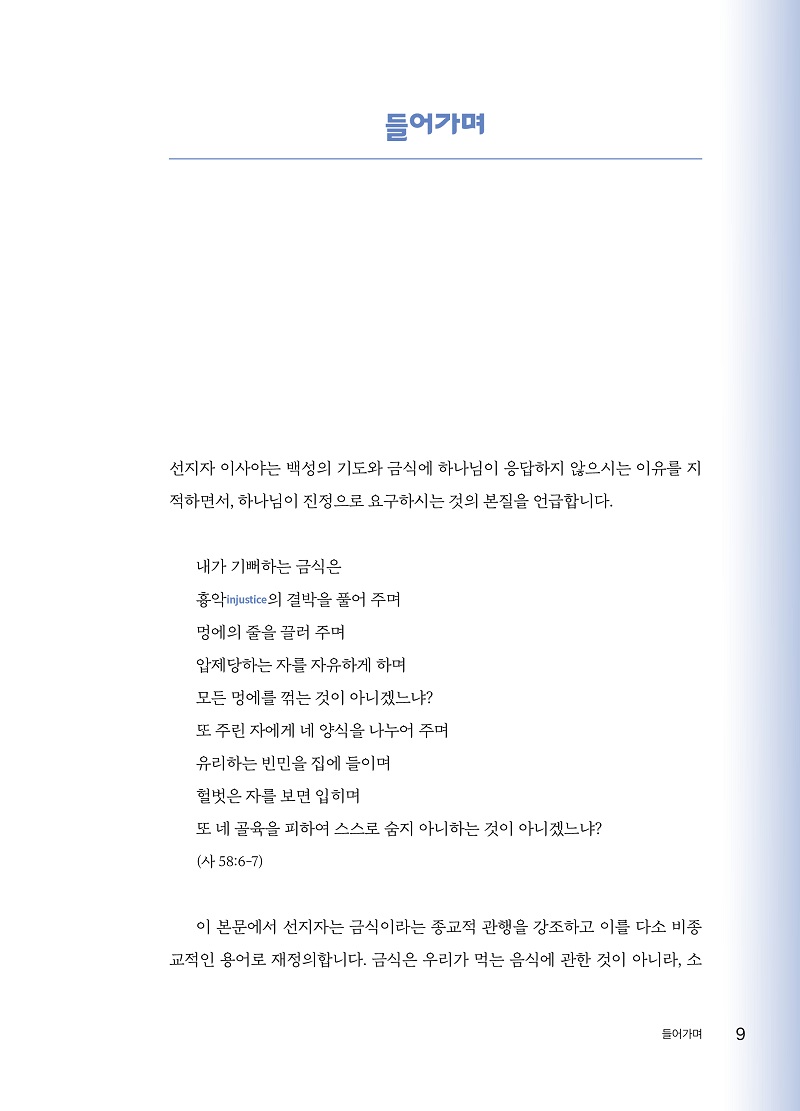 들어가며

선지자 이사야는 백성의 기도와 금식에 하나님이 응답하지 않으시는 이유를 지적하면서, 하나님이 진정으로 요구하시는 것의 본질을 언급합니다.

내가 기뻐하는 금식은
흉악injustice의 결박을 풀어 주며
멍에의 줄을 끌러 주며
압제당하는 자를 자유하게 하며
모든 멍에를 꺾는 것이 아니겠느냐?
또 주린 자에게 네 양식을 나누어 주며
유리하는 빈민을 집에 들이며
헐벗은 자를 보면 입히며
또 네 골육을 피하여 스스로 숨지 아니하는 것이 아니겠느냐?
(사 58:6-7)

이 본문에서 선지자는 금식이라는 종교적 관행을 강조하고 이를 다소 비종교적인 용어로 재정의합니다. 금식은 우리가 먹는 음식에 관한 것이 아니라, 소

들어가며 9